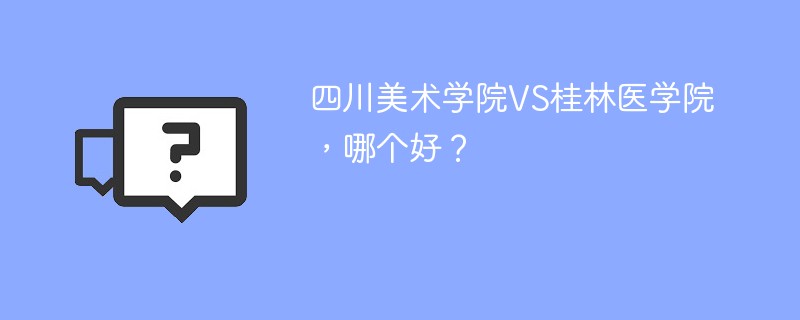 ?

四川美术学院VS桂林医学院，哪个好？